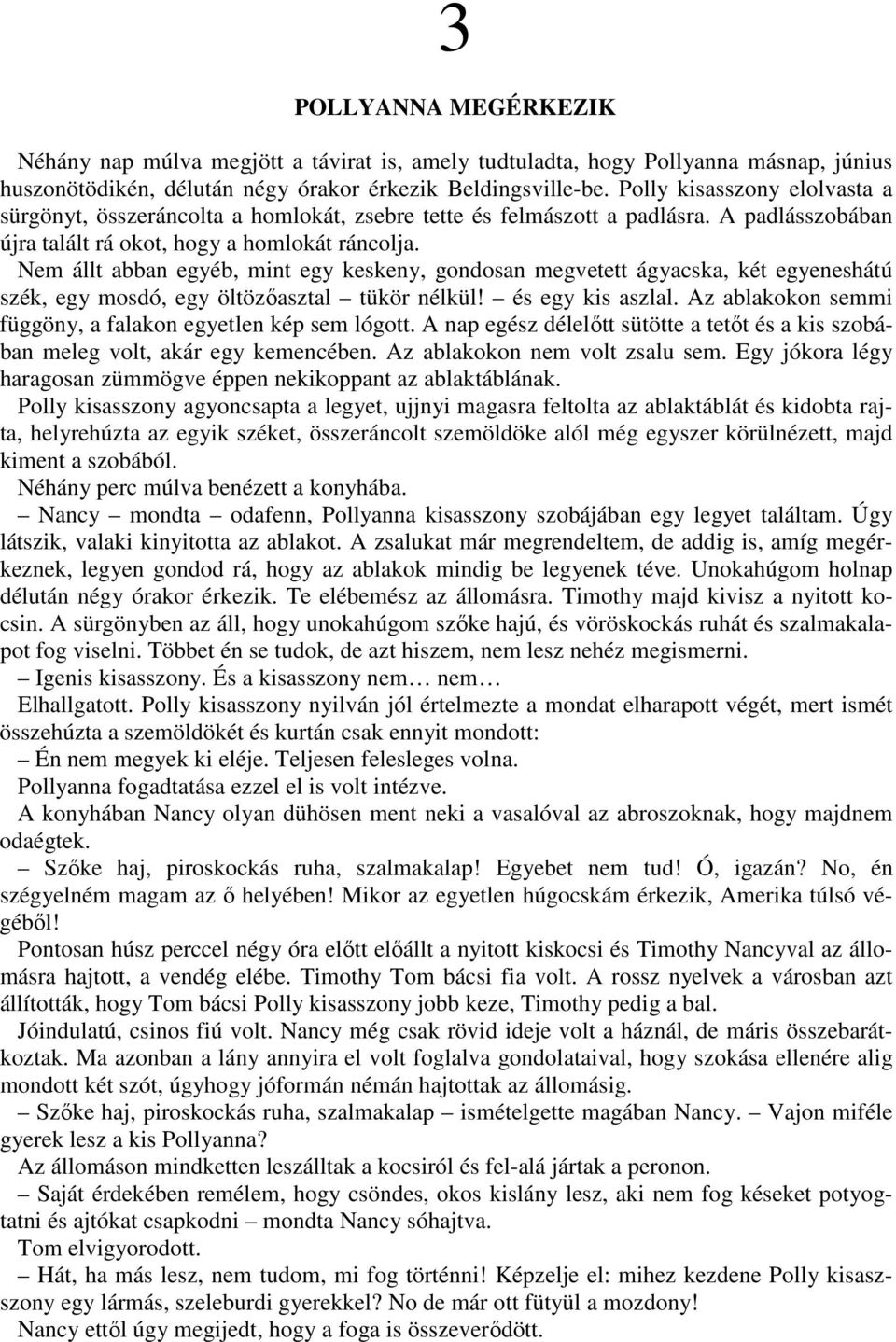 3

POLLYANNA MEGÉRKEZIK

Néhány nap múlva megjött a távirat is, amely tudtuladta, hogy Pollyanna másnap, június huszonötödikén, délután négy órakor érkezik Beldingsville-be. Polly kisasszony elolvasta a sürgönyt, összeráncolta a homlokát, zsebre tette és felmászott a padlásra. A padlásszobában újra talált rá okot, hogy a homlokát ráncolja.

Nem állt abban egyéb, mint egy keskeny, gondosan megvetett ágyacska, két egyeneshátú szék, egy mosdó, egy öltözőasztal – tükör nélkül! – és egy kis aszlal. Az ablakokon semmi függöny, a falakon egyetlen kép sem lógott. A nap egész délelőtt sütötte a tetőt és a kis szobában meleg volt, akár egy kemencében. Az ablakokon nem volt zsalu sem. Egy jókora légy haragosan zümmögve éppen nekikoppant az ablaktáblának.

Polly kisasszony agyoncsapta a legyet, ujjnyi magasra feltolta az ablaktáblát és kidobta rajta, helyrehúzta az egyik széket, összeráncolt szemöldöke alól még egyszer körülnézett, majd kiment a szobából.

Néhány perc múlva benézett a konyhába.

– Nancy – mondta – odafenn, Pollyanna kisasszony szobájában egy legyet találtam. Úgy látszik, valaki kinyitotta az ablakot. A zsalukat már megrendeltem, de addig is, amíg megérkeznek, legyen gondod rá, hogy az ablakok mindig be legyenek téve. Unokahúgom holnap délután négy órakor érkezik. Te elébemész az állomásra. Timothy majd kivisz a nyitott kocsin. A sürgönyben az áll, hogy unokahúgom szőke hajú, és vöröskockás ruhát és szalmakalapot fog viselni. Többet én se tudok, de azt hiszem, nem lesz nehéz megismerni.

– Igenis kisasszony. És a kisasszony nem… nem…

Elhallgatott. Polly kisasszony nyilván jól értelmezte a mondat elharapott végét, mert ismét összehúzta a szemöldökét és kurtán csak ennyit mondott:

– Én nem megyek ki eléje. Teljesen felesleges volna.

Pollyanna fogadtatása ezzel el is volt intézve.

A konyhában Nancy olyan dühösen ment neki a vasalóval az abroszoknak, hogy majdnem odaégtek.

– Szőke haj, piroskockás ruha, szalmakalap! Egyebet nem tud! Ó, igazán? No, én szégyelném magam az ő helyében! Mikor az egyetlen húgocskám érkezik, Amerika túlsó végéből!

Pontosan húsz perccel négy óra előtt előállt a nyitott kiskocsi és Timothy Nancyval az állomásra hajtott, a vendég elébe. Timothy Tom bácsi fia volt. A rossz nyelvek a városban azt állították, hogy Tom bácsi Polly kisasszony jobb keze, Timothy pedig a bal.

Jóindulatú, csinos fiú volt. Nancy még csak rövid ideje volt a háznál, de máris összebarátkoztak. Ma azonban a lány annyira el volt foglalva gondolataival, hogy szokása ellenére alig mondott két szót, úgyhogy jóformán némán hajtottak az állomásig.

– Szőke haj, piroskockás ruha, szalmakalap – ismételgette magában Nancy. – Vajon miféle gyerek lesz a kis Pollyanna?

Az állomáson mindketten leszálltak a kocsiról és fel-alá jártak a peronon.

– Saját érdekében remélem, hogy csöndes, okos kislány lesz, aki nem fog késeket potyogtatni és ajtókat csapkodni – mondta Nancy sóhajtva.

Tom elvigyorodott.

– Hát, ha más lesz, nem tudom, mi fog történni! Képzelje el: mihez kezdene Polly kisasszony egy lármás, szeleburdi gyerekkel? No de már ott fütyül a mozdony!

Nancy ettől úgy megijedt, hogy a foga is összeverődött.